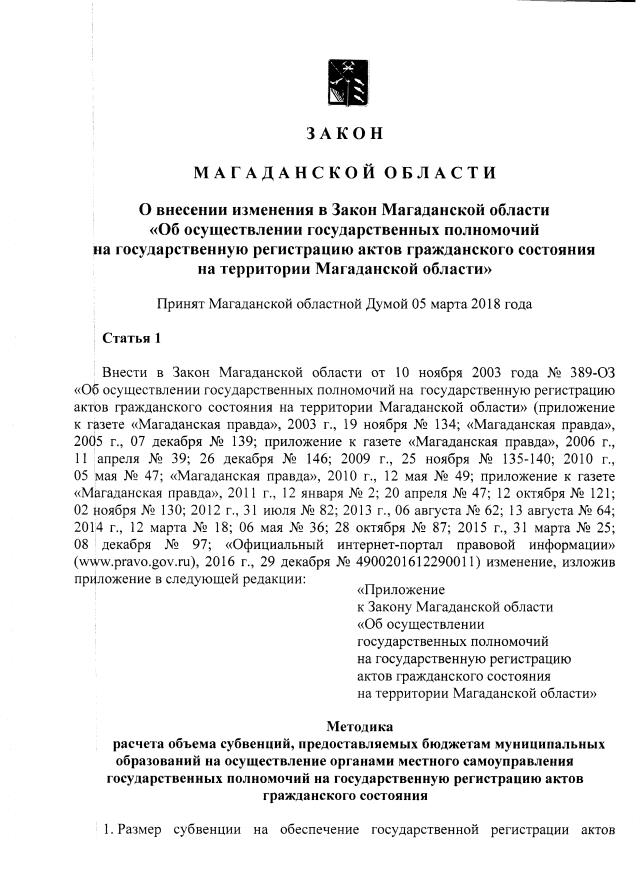 ЗАКОН

МАГАДАНСКОЙ ОБЛАСТИ

О внесении изменения в Закон Магаданской области «Об осуществлении государственных полномочий на государственную регистрацию актов гражданского состояния на территории Магаданской области»

Принят Магаданской областной Думой 05 марта 2018 года

Статья 1

Внести в Закон Магаданской области от 10 ноября 2003 года № 389-ОЗ «Об осуществлении государственных полномочий на государственную регистрацию актов гражданского состояния на территории Магаданской области» (приложение к газете «Магаданская правда», 2003 г., 19 ноября № 134; «Магаданская правда», 2005 г., 07 декабря № 139; приложение к газете «Магаданская правда», 2006 г., 11 апреля № 39; 26 декабря № 146; 2009 г., 25 ноября № 135-140; 2010 г., 05 мая № 47; «Магаданская правда», 2010 г., 12 мая № 49; приложение к газете «Магаданская правда», 2011 г., 12 января № 2; 20 апреля № 47; 12 октября № 121; 02 ноября № 130; 2012 г., 31 июля № 82; 2013 г., 06 августа № 62; 13 августа № 64; 2014 г., 12 марта № 18; 06 мая № 36; 28 октября № 87; 2015 г., 31 марта № 25; 08 декабря № 97; «Официальный интернет-портал правовой информации» (www.pravo.gov.ru), 2016 г., 29 декабря № 4900201612290011) изменение, изложив приложение в следующей редакции:

«Приложение
к Закону Магаданской области
«Об осуществлении
государственных полномочий
на государственную регистрацию
актов гражданского состояния
на территории Магаданской области»

Методика
расчета объема субвенций, предоставляемых бюджетам муниципальных образований на осуществление органами местного самоуправления государственных полномочий на государственную регистрацию актов гражданского состояния

1. Размер субвенции на обеспечение государственной регистрации актов